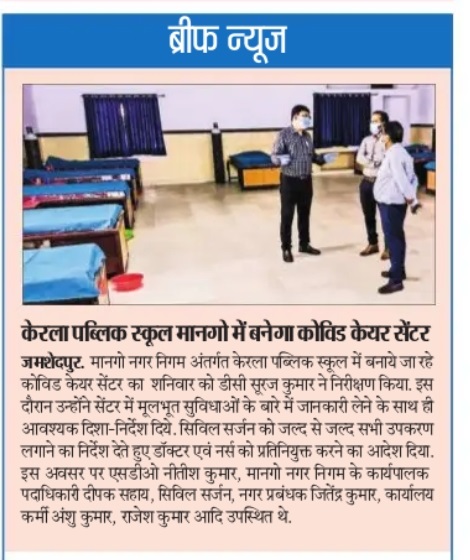 ब्रीफ न्यूज

केरला पब्लिक स्कूल मानगो में बनेगा कोविड केयर सेंटर

जमशेदपुर. मानगो नगर निगम अंतर्गत केरला पब्लिक स्कूल में बनाये जा रहे कोविड केयर सेंटर का शनिवार को डीसी सूरज कुमार ने निरीक्षण किया. इस दौरान उन्होंने सेंटर में मूलभूत सुविधाओं के बारे में जानकारी लेने के साथ ही आवश्यक दिशा-निर्देश दिये. सिविल सर्जन को जल्द से जल्द सभी उपकरण लगाने का निर्देश देते हुए डॉक्टर एवं नर्स को प्रतिनियुक्त करने का आदेश दिया. इस अवसर पर एसडीओ नीतीश कुमार, मानगो नगर निगम के कार्यपालक पदाधिकारी दीपक सहाय, सिविल सर्जन, नगर प्रबंधक जितेंद्र कुमार, कार्यालय कर्मी अंशु कुमार, राजेश कुमार आदि उपस्थित थे.